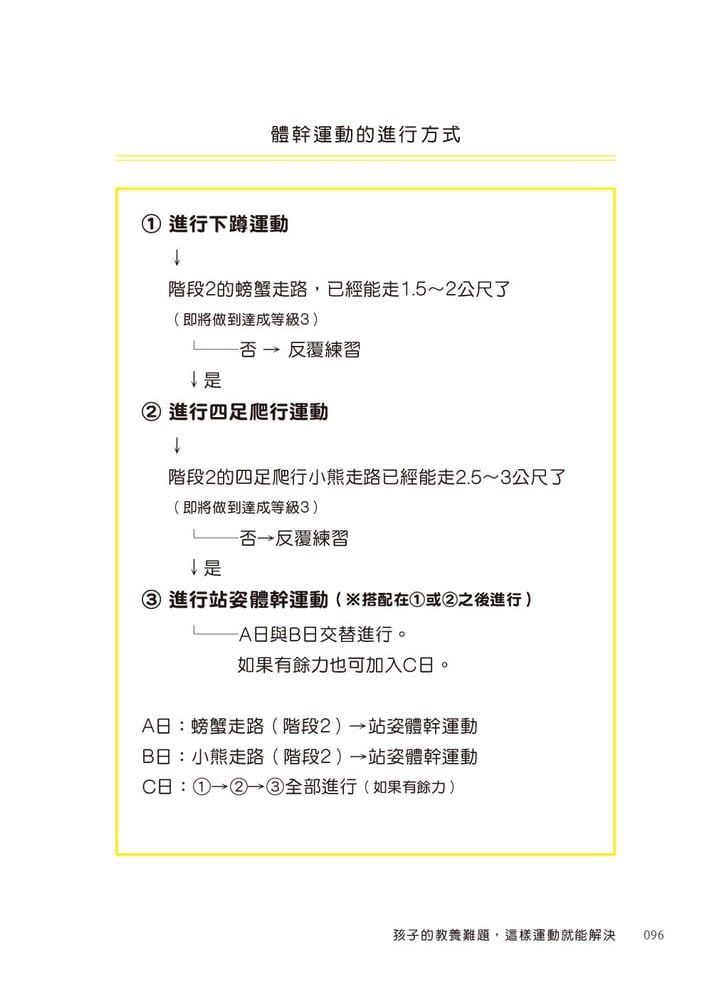 體幹運動的進行方式

① 進行下蹲運動
↓
階段2的螃蟹走路，已經能走1.5～2公尺了
（即將做到達成等級3）
└──否 → 反覆練習
↓是
② 進行四足爬行運動
↓
階段2的四足爬行小熊走路已經能走2.5～3公尺了
（即將做到達成等級3）
└──否→反覆練習
↓是
③ 進行站姿體幹運動（※搭配在①或②之後進行）
└──A日與B日交替進行。
如果有餘力也可加入C日。

A日：螃蟹走路（階段2）→站姿體幹運動
B日：小熊走路（階段2）→站姿體幹運動
C日：①→②→③全部進行（如果有餘力）

孩子的教養難題，這樣運動就能解決 096